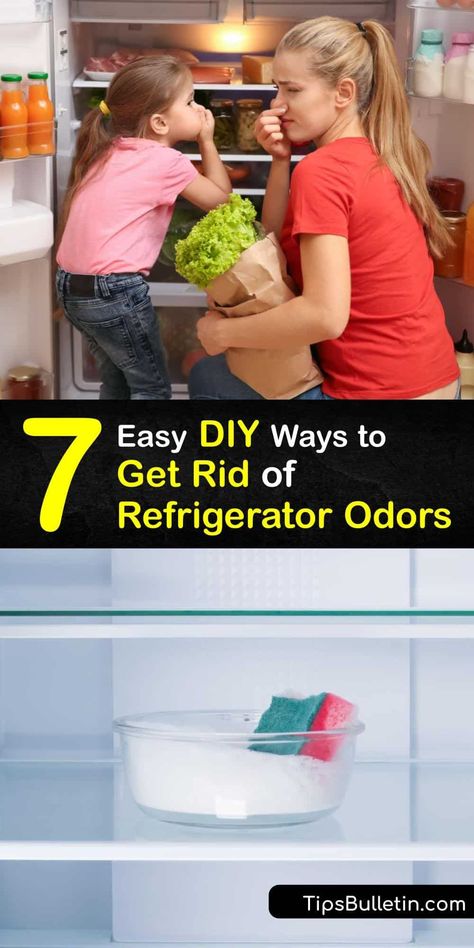 7 Easy DIY Ways to Get Rid of Refrigerator Odors

TipsBulletin.com